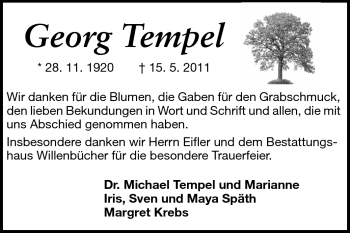 Georg Tempel

* 28. 11. 1920 † 15. 5. 2011

Wir danken für die Blumen, die Gaben für den Grabschmuck, den lieben Bekundungen in Wort und Schrift und allen, die mit uns Abschied genommen haben.

Insbesondere danken wir Herrn Eifler und dem Bestattungshaus Willenbücher für die besondere Trauerfeier.

Dr. Michael Tempel und Marianne
Iris, Sven und Maya Späth
Margret Krebs